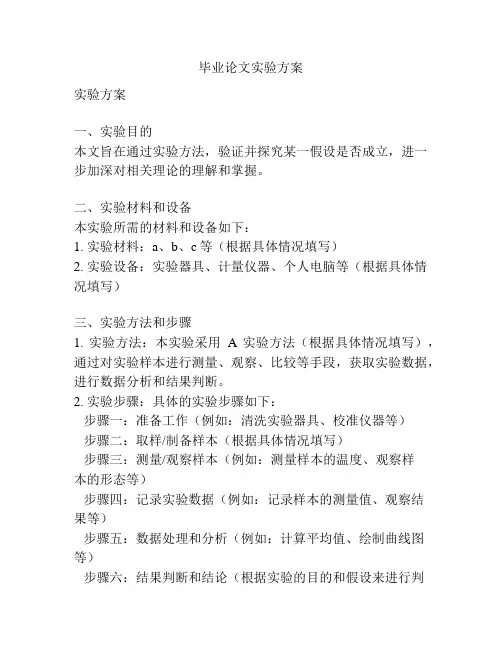 毕业论文实验方案

实验方案

一、实验目的
本文旨在通过实验方法，验证并探究某一假设是否成立，进一步加深对相关理论的理解和掌握。

二、实验材料和设备
本实验所需的材料和设备如下：
1. 实验材料：a、b、c 等（根据具体情况填写）
2. 实验设备：实验器具、计量仪器、个人电脑等（根据具体情况填写）

三、实验方法和步骤
1. 实验方法：本实验采用 A 实验方法（根据具体情况填写），通过对实验样本进行测量、观察、比较等手段，获取实验数据，进行数据分析和结果判断。
2. 实验步骤：具体的实验步骤如下：
步骤一：准备工作（例如：清洗实验器具、校准仪器等）
步骤二：取样/制备样本（根据具体情况填写）
步骤三：测量/观察样本（例如：测量样本的温度、观察样本的形态等）
步骤四：记录实验数据（例如：记录样本的测量值、观察结果等）
步骤五：数据处理和分析（例如：计算平均值、绘制曲线图等）
步骤六：结果判断和结论（根据实验的目的和假设来进行判